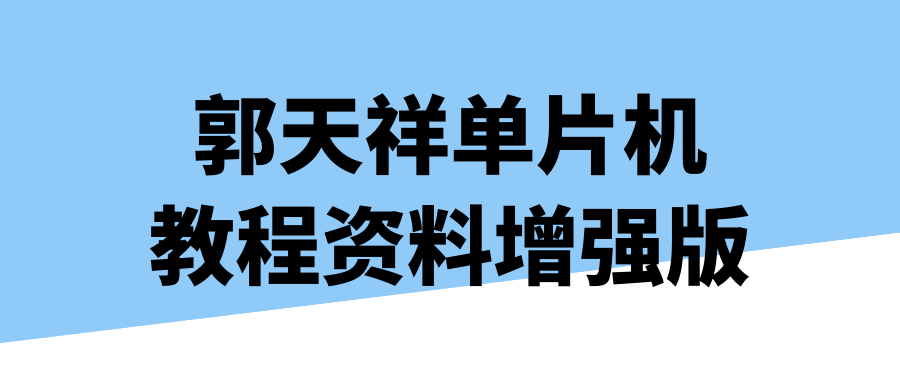 郭天祥单片机
教程资料增强版